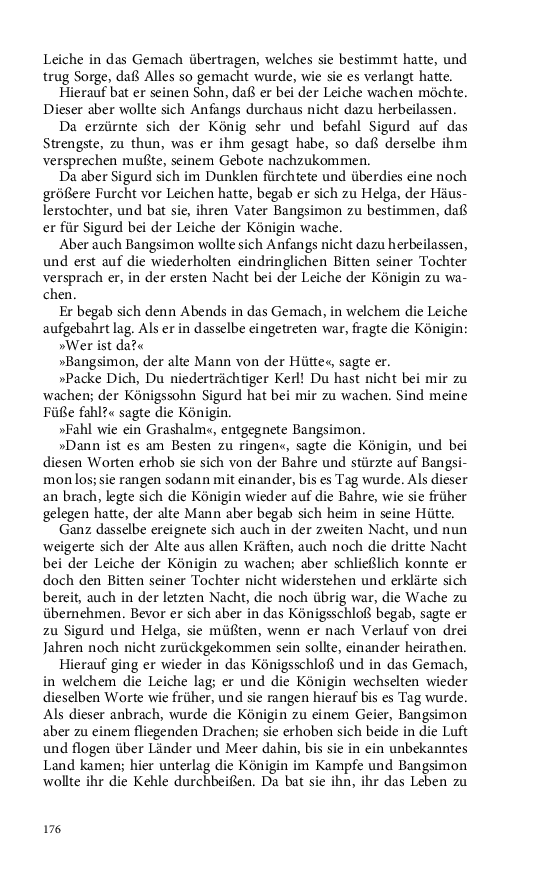 Leiche in das Gemach übertragen, welches sie bestimmt hatte, und trug Sorge, daß Alles so gemacht wurde, wie sie es verlangt hatte.

Hierauf bat er seinen Sohn, daß er bei der Leiche wachen möchte. Dieser aber wollte sich Anfangs durchaus nicht dazu herbeilassen.

Da erzürnte sich der König sehr und befahl Sigurd auf das Strengste, zu thun, was er ihm gesagt habe, so daß derselbe ihm versprechen mußte, seinem Gebote nachzukommen.

Da aber Sigurd sich im Dunklen fürchtete und überdies eine noch größere Furcht vor Leichen hatte, begab er sich zu Helga, der Häuslerstochter, und bat sie, ihren Vater Bangsimon zu bestimmen, daß er für Sigurd bei der Leiche der Königin wache.

Aber auch Bangsimon wollte sich Anfangs nicht dazu herbeilassen, und erst auf die wiederholten eindringlichen Bitten seiner Tochter versprach er, in der ersten Nacht bei der Leiche der Königin zu wachen.

Er begab sich denn Abends in das Gemach, in welchem die Leiche aufgebahrt lag. Als er in dasselbe eingetreten war, fragte die Königin:

»Wer ist da?«

»Bangsimon, der alte Mann von der Hütte«, sagte er.

»Packe Dich, Du niederträchtiger Kerl! Du hast nicht bei mir zu wachen; der Königssohn Sigurd hat bei mir zu wachen. Sind meine Füße fahl?« sagte die Königin.

»Fahl wie ein Grashalm«, entgegnete Bangsimon.

»Dann ist es am Besten zu ringen«, sagte die Königin, und bei diesen Worten erhob sie sich von der Bahre und stürzte auf Bangsimon los; sie rangen sodann mit einander, bis es Tag wurde. Als dieser an brach, legte sich die Königin wieder auf die Bahre, wie sie früher gelegen hatte, der alte Mann aber begab sich heim in seine Hütte.

Ganz dasselbe ereignete sich auch in der zweiten Nacht, und nun weigerte sich der Alte aus allen Kräften, auch noch die dritte Nacht bei der Leiche der Königin zu wachen; aber schließlich konnte er doch den Bitten seiner Tochter nicht widerstehen und erklärte sich bereit, auch in der letzten Nacht, die noch übrig war, die Wache zu übernehmen. Bevor er sich aber in das Königsschloß begab, sagte er zu Sigurd und Helga, sie müßten, wenn er nach Verlauf von drei Jahren noch nicht zurückgekommen sein sollte, einander heirathen.

Hierauf ging er wieder in das Königsschloß und in das Gemach, in welchem die Leiche lag; er und die Königin wechselten wieder dieselben Worte wie früher, und sie rangen hierauf bis es Tag wurde. Als dieser anbrach, wurde die Königin zu einem Geier, Bangsimon aber zu einem fliegenden Drachen; sie erhoben sich beide in die Luft und flogen über Länder und Meer dahin, bis sie in ein unbekanntes Land kamen; hier unterlag die Königin im Kampfe und Bangsimon wollte ihr die Kehle durchbeißen. Da bat sie ihn, ihr das Leben zu

176